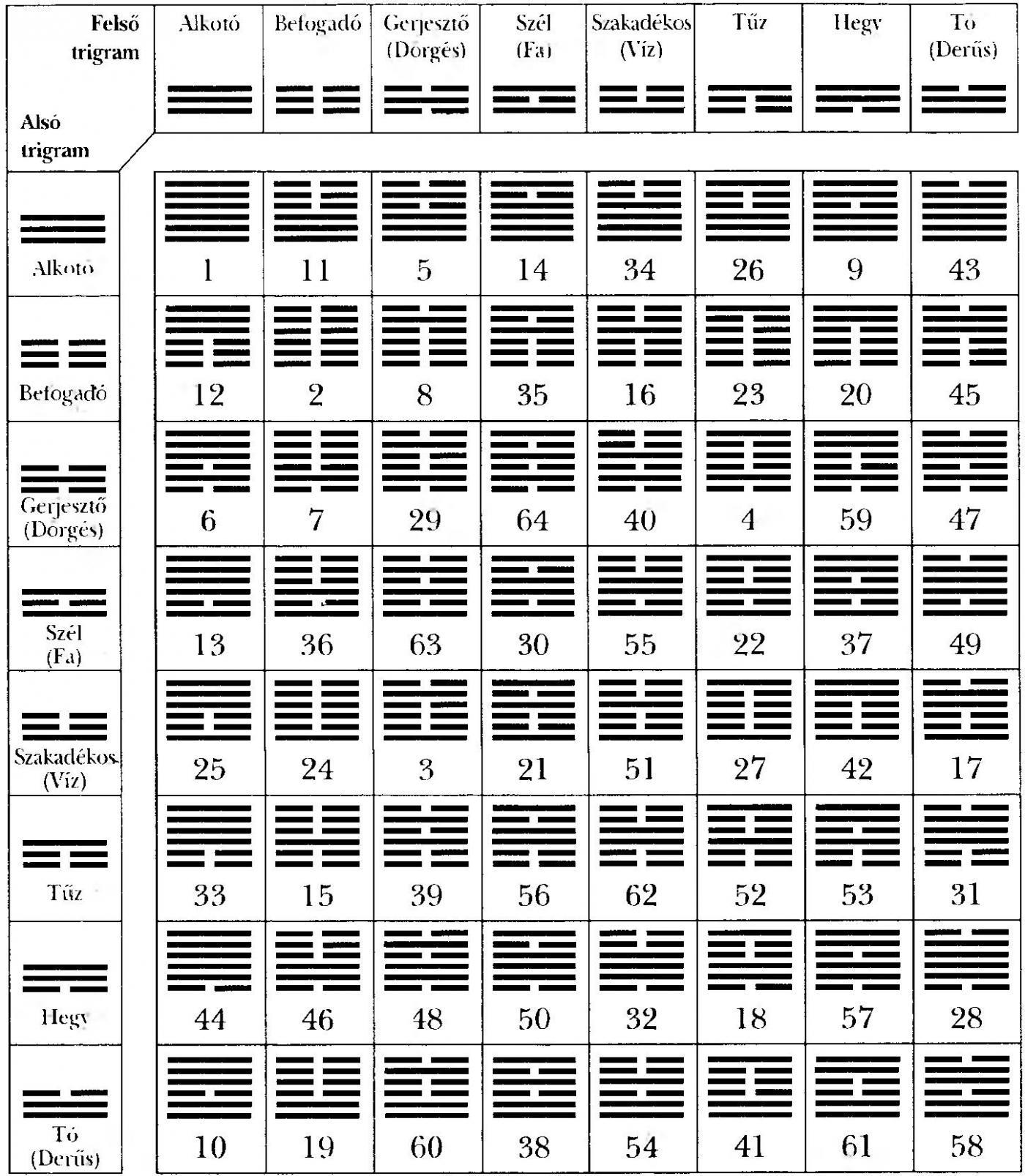 | Felső trigram / Alsó trigram | Alkotó | Befogadó | Gerjesztő (Dörgés) | Szél (Fa) | Szakadékos (Víz) | Tűz | Hegy | Tó (Derűs) |
|---|---|---|---|---|---|---|---|---|
| Alkotó | 1 | 11 | 5 | 14 | 34 | 26 | 9 | 43 |
| Befogadó | 12 | 2 | 8 | 35 | 16 | 23 | 20 | 45 |
| Gerjesztő (Dörgés) | 6 | 7 | 29 | 64 | 40 | 4 | 59 | 47 |
| Szél (Fa) | 13 | 36 | 63 | 30 | 55 | 22 | 37 | 49 |
| Szakadékos (Víz) | 25 | 24 | 3 | 21 | 51 | 27 | 42 | 17 |
| Tűz | 33 | 15 | 39 | 56 | 62 | 52 | 53 | 31 |
| Hegy | 44 | 46 | 48 | 50 | 32 | 18 | 57 | 28 |
| Tó (Derűs) | 10 | 19 | 60 | 38 | 54 | 41 | 61 | 58 |